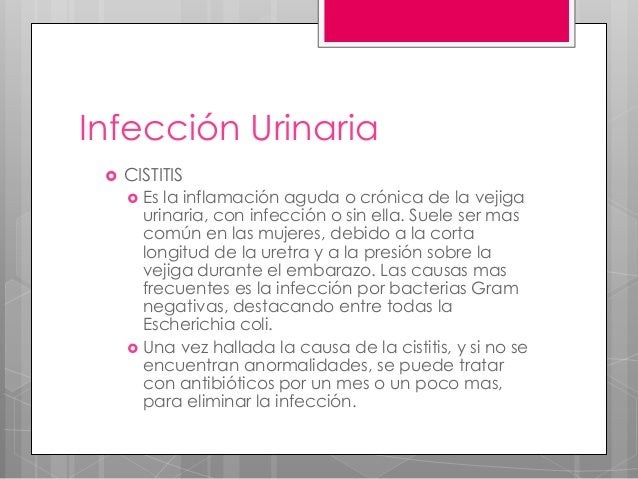 Infección Urinaria

CISTITIS

Es la inflamación aguda o crónica de la vejiga urinaria, con infección o sin ella. Suele ser mas común en las mujeres, debido a la corta longitud de la uretra y a la presión sobre la vejiga durante el embarazo. Las causas mas frecuentes es la infección por bacterias Gram negativas, destacando entre todas la Escherichia coli.

Una vez hallada la causa de la cistitis, y si no se encuentran anormalidades, se puede tratar con antibióticos por un mes o un poco mas, para eliminar la infección.